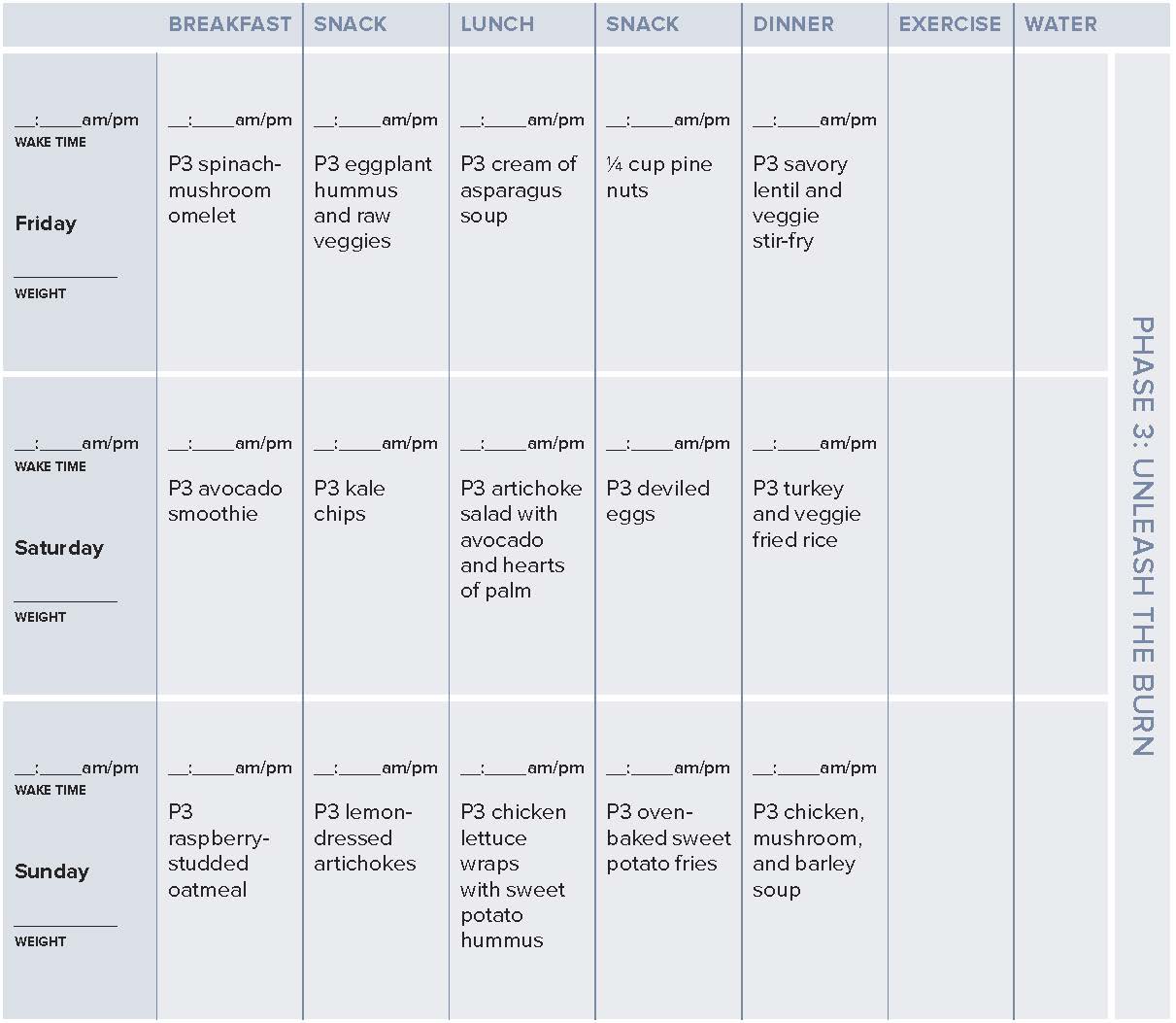 | | BREAKFAST | SNACK | LUNCH | SNACK | DINNER | EXERCISE | WATER |
|---|---|---|---|---|---|---|---|
| __:____am/pm WAKE TIME Friday ________ WEIGHT | __:____am/pm P3 spinach-mushroom omelet | __:____am/pm P3 eggplant hummus and raw veggies | __:____am/pm P3 cream of asparagus soup | __:____am/pm ¼ cup pine nuts | __:____am/pm P3 savory lentil and veggie stir-fry | | |
| __:____am/pm WAKE TIME Saturday ________ WEIGHT | __:____am/pm P3 avocado smoothie | __:____am/pm P3 kale chips | __:____am/pm P3 artichoke salad with avocado and hearts of palm | __:____am/pm P3 deviled eggs | __:____am/pm P3 turkey and veggie fried rice | | |
| __:____am/pm WAKE TIME Sunday ________ WEIGHT | __:____am/pm P3 raspberry-studded oatmeal | __:____am/pm P3 lemon-dressed artichokes | __:____am/pm P3 chicken lettuce wraps with sweet potato hummus | __:____am/pm P3 oven-baked sweet potato fries | __:____am/pm P3 chicken, mushroom, and barley soup | | |

PHASE 3: UNLEASH THE BURN